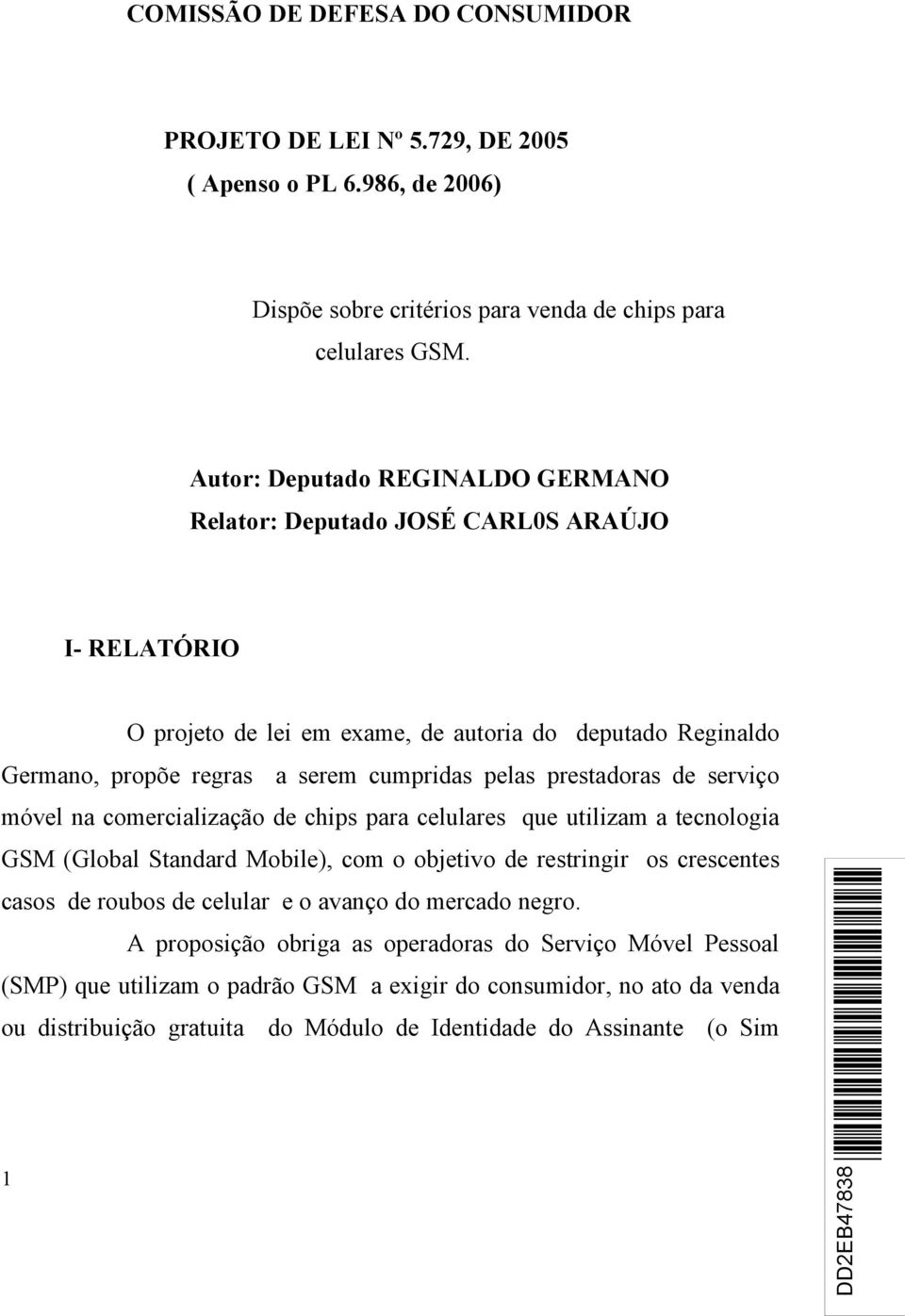 COMISSÃO DE DEFESA DO CONSUMIDOR

PROJETO DE LEI Nº 5.729, DE 2005
( Apenso o PL 6.986, de 2006)

Dispõe sobre critérios para venda de chips para celulares GSM.

Autor: Deputado REGINALDO GERMANO
Relator: Deputado JOSÉ CARL0S ARAÚJO

I- RELATÓRIO

O projeto de lei em exame, de autoria do deputado Reginaldo Germano, propõe regras a serem cumpridas pelas prestadoras de serviço móvel na comercialização de chips para celulares que utilizam a tecnologia GSM (Global Standard Mobile), com o objetivo de restringir os crescentes casos de roubos de celular e o avanço do mercado negro.

A proposição obriga as operadoras do Serviço Móvel Pessoal (SMP) que utilizam o padrão GSM a exigir do consumidor, no ato da venda ou distribuição gratuita do Módulo de Identidade do Assinante (o Sim

1

DD2EB47838